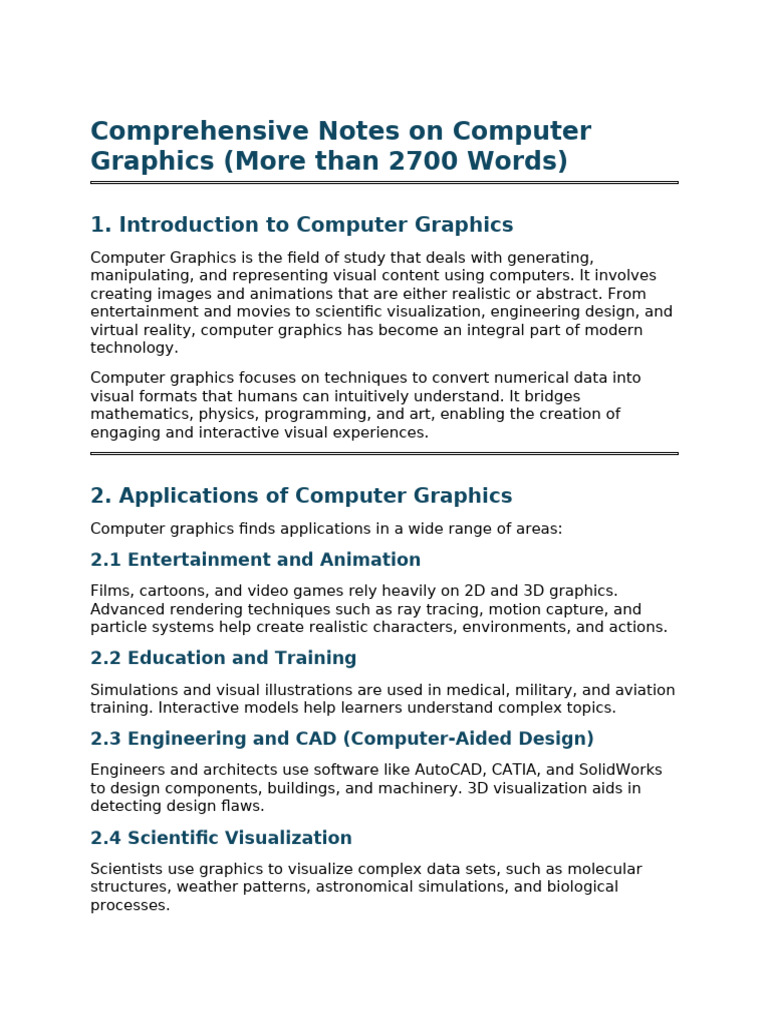 Comprehensive Notes on Computer Graphics (More than 2700 Words)

1. Introduction to Computer Graphics

Computer Graphics is the field of study that deals with generating, manipulating, and representing visual content using computers. It involves creating images and animations that are either realistic or abstract. From entertainment and movies to scientific visualization, engineering design, and virtual reality, computer graphics has become an integral part of modern technology.

Computer graphics focuses on techniques to convert numerical data into visual formats that humans can intuitively understand. It bridges mathematics, physics, programming, and art, enabling the creation of engaging and interactive visual experiences.

2. Applications of Computer Graphics

Computer graphics finds applications in a wide range of areas:

2.1 Entertainment and Animation

Films, cartoons, and video games rely heavily on 2D and 3D graphics. Advanced rendering techniques such as ray tracing, motion capture, and particle systems help create realistic characters, environments, and actions.

2.2 Education and Training

Simulations and visual illustrations are used in medical, military, and aviation training. Interactive models help learners understand complex topics.

2.3 Engineering and CAD (Computer-Aided Design)

Engineers and architects use software like AutoCAD, CATIA, and SolidWorks to design components, buildings, and machinery. 3D visualization aids in detecting design flaws.

2.4 Scientific Visualization

Scientists use graphics to visualize complex data sets, such as molecular structures, weather patterns, astronomical simulations, and biological processes.